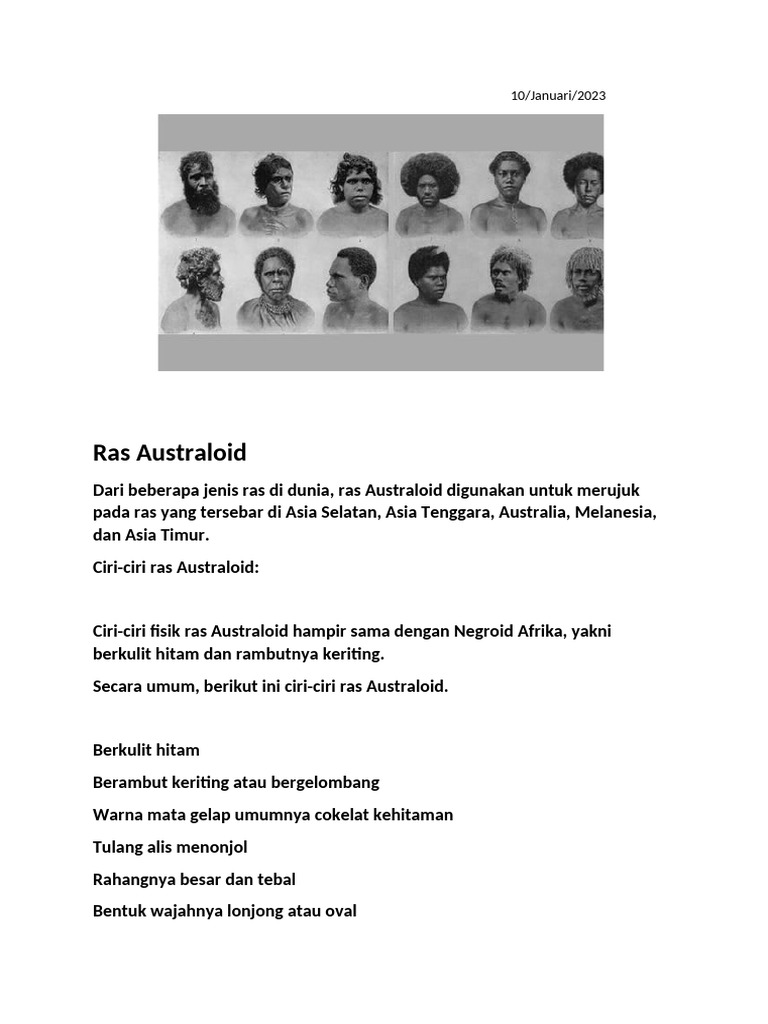 10/Januari/2023

Ras Australoid

Dari beberapa jenis ras di dunia, ras Australoid digunakan untuk merujuk pada ras yang tersebar di Asia Selatan, Asia Tenggara, Australia, Melanesia, dan Asia Timur.

Ciri-ciri ras Australoid:

Ciri-ciri fisik ras Australoid hampir sama dengan Negroid Afrika, yakni berkulit hitam dan rambutnya keriting.

Secara umum, berikut ini ciri-ciri ras Australoid.

Berkulit hitam

Berambut keriting atau bergelombang

Warna mata gelap umumnya cokelat kehitaman

Tulang alis menonjol

Rahangnya besar dan tebal

Bentuk wajahnya lonjong atau oval